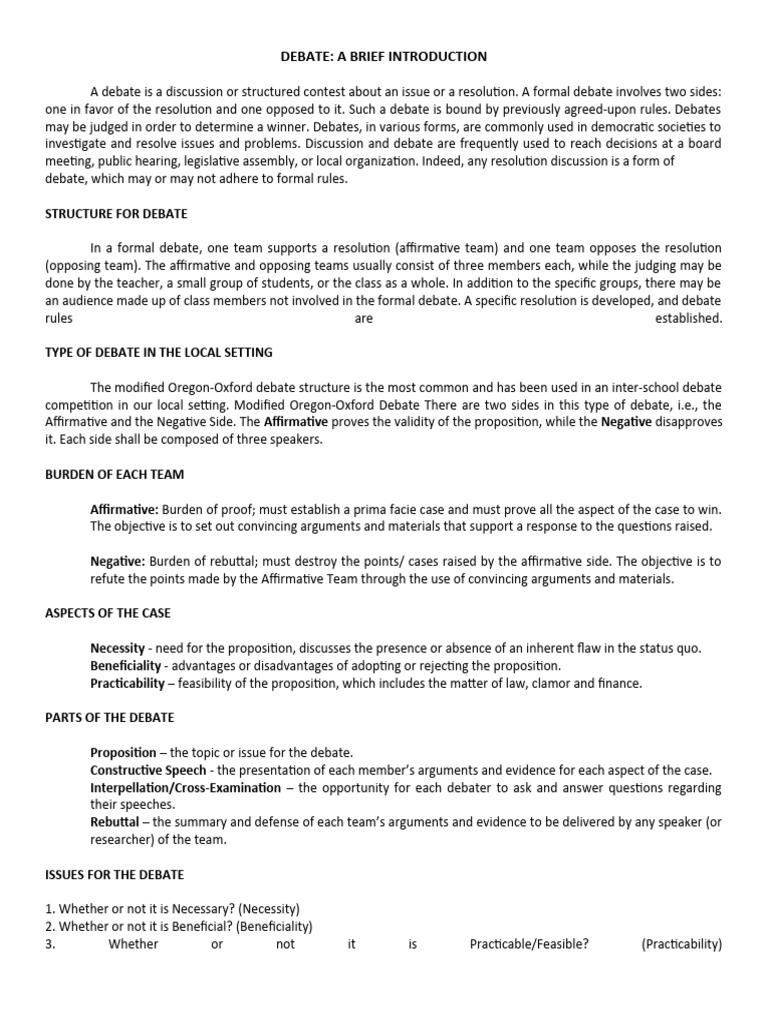 DEBATE: A BRIEF INTRODUCTION

A debate is a discussion or structured contest about an issue or a resolution. A formal debate involves two sides: one in favor of the resolution and one opposed to it. Such a debate is bound by previously agreed-upon rules. Debates may be judged in order to determine a winner. Debates, in various forms, are commonly used in democratic societies to investigate and resolve issues and problems. Discussion and debate are frequently used to reach decisions at a board meeting, public hearing, legislative assembly, or local organization. Indeed, any resolution discussion is a form of debate, which may or may not adhere to formal rules.

STRUCTURE FOR DEBATE

In a formal debate, one team supports a resolution (affirmative team) and one team opposes the resolution (opposing team). The affirmative and opposing teams usually consist of three members each, while the judging may be done by the teacher, a small group of students, or the class as a whole. In addition to the specific groups, there may be an audience made up of class members not involved in the formal debate. A specific resolution is developed, and debate rules are established.

TYPE OF DEBATE IN THE LOCAL SETTING

The modified Oregon-Oxford debate structure is the most common and has been used in an inter-school debate competition in our local setting. Modified Oregon-Oxford Debate There are two sides in this type of debate, i.e., the Affirmative and the Negative Side. The Affirmative proves the validity of the proposition, while the Negative disapproves it. Each side shall be composed of three speakers.

BURDEN OF EACH TEAM

Affirmative: Burden of proof; must establish a prima facie case and must prove all the aspect of the case to win. The objective is to set out convincing arguments and materials that support a response to the questions raised.

Negative: Burden of rebuttal; must destroy the points/ cases raised by the affirmative side. The objective is to refute the points made by the Affirmative Team through the use of convincing arguments and materials.

ASPECTS OF THE CASE

Necessity - need for the proposition, discusses the presence or absence of an inherent flaw in the status quo.
Beneficiality - advantages or disadvantages of adopting or rejecting the proposition.
Practicability – feasibility of the proposition, which includes the matter of law, clamor and finance.

PARTS OF THE DEBATE

Proposition – the topic or issue for the debate.
Constructive Speech - the presentation of each member's arguments and evidence for each aspect of the case.
Interpellation/Cross-Examination – the opportunity for each debater to ask and answer questions regarding their speeches.
Rebuttal – the summary and defense of each team's arguments and evidence to be delivered by any speaker (or researcher) of the team.

ISSUES FOR THE DEBATE

1. Whether or not it is Necessary? (Necessity)
2. Whether or not it is Beneficial? (Beneficiality)
3. Whether or not it is Practicable/Feasible? (Practicability)